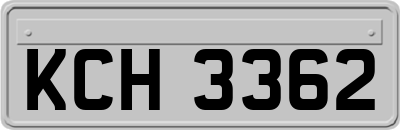 KCH 3362